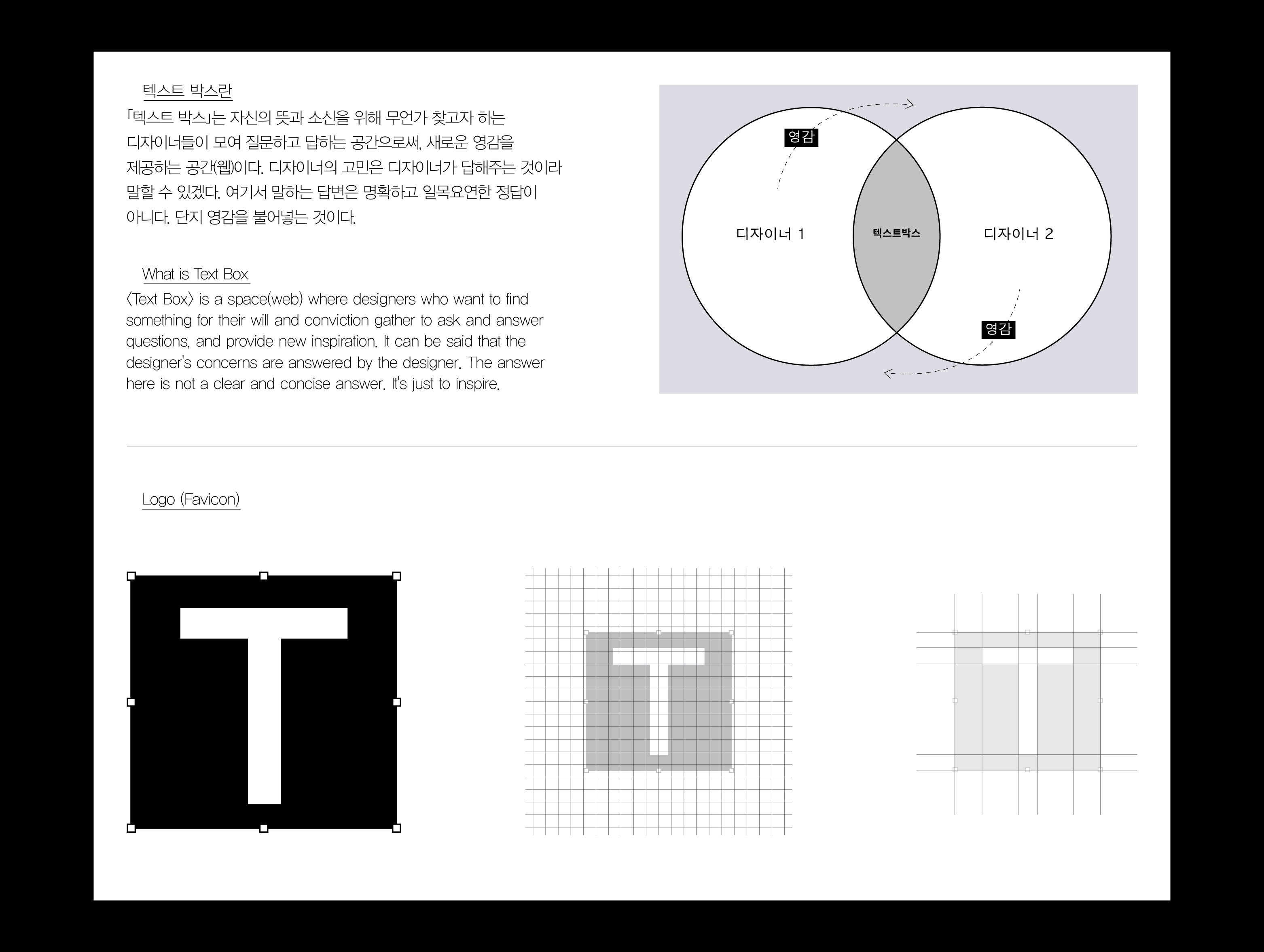 텍스트 박스란

「텍스트 박스」는 자신의 뜻과 소신을 위해 무언가 찾고자 하는 디자이너들이 모여 질문하고 답하는 공간으로써, 새로운 영감을 제공하는 공간(웹)이다. 디자이너의 고민은 디자이너가 답해주는 것이라 말할 수 있겠다. 여기서 말하는 답변은 명확하고 일목요연한 정답이 아니다. 단지 영감을 불어넣는 것이다.

What is Text Box

〈Text Box〉 is a space(web) where designers who want to find something for their will and conviction gather to ask and answer questions, and provide new inspiration. It can be said that the designer's concerns are answered by the designer. The answer here is not a clear and concise answer. It's just to inspire.

영감

디자이너 1

텍스트박스

디자이너 2

영감

Logo (Favicon)

T

T